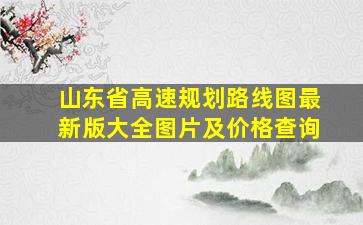 山东省高速规划路线图最新版大全图片及价格查询